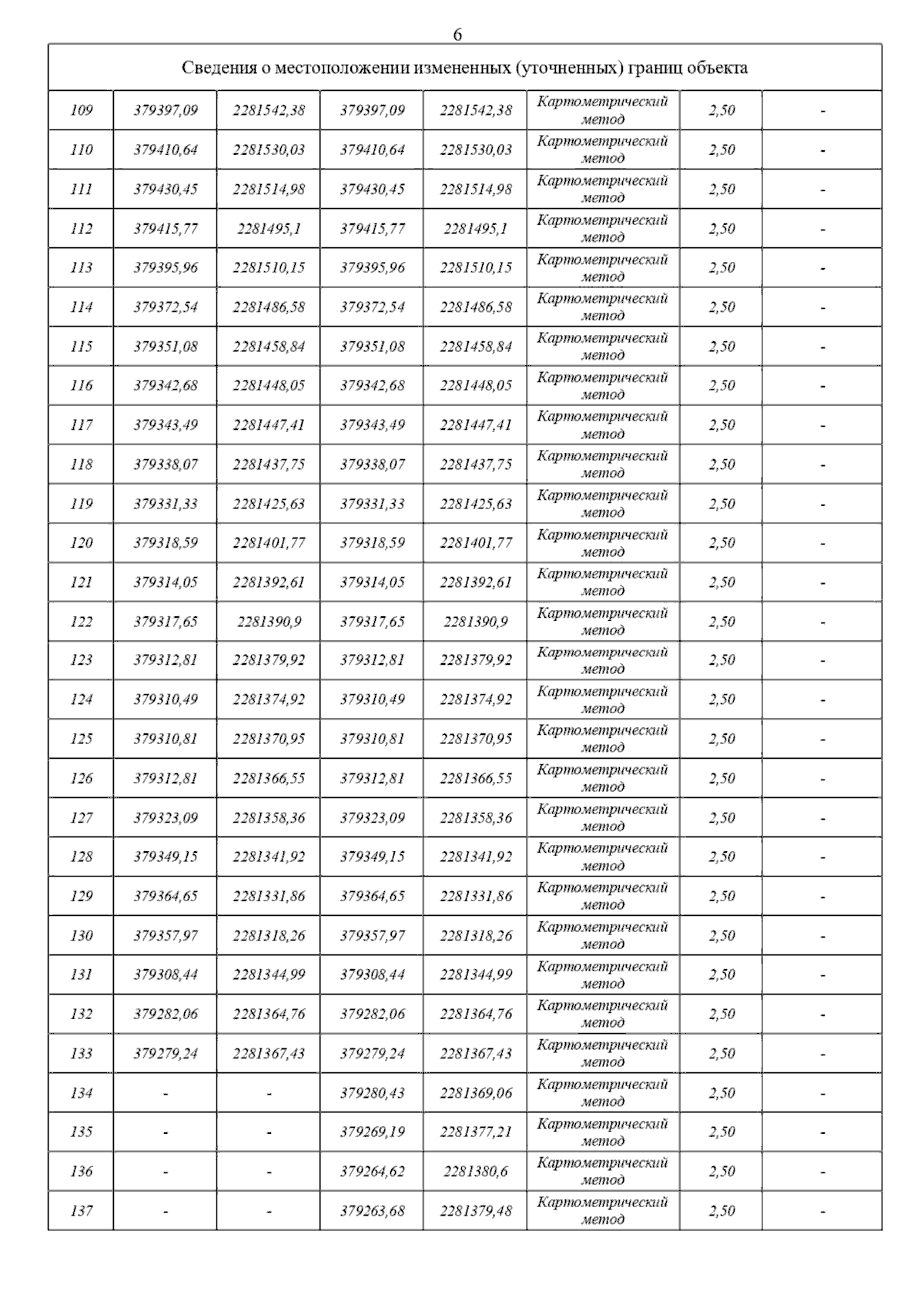 6

| Сведения о местоположении измененных (уточненных) границ объекта | | | | | | | |
|---|---|---|---|---|---|---|---|
| 109 | 379397,09 | 2281542,38 | 379397,09 | 2281542,38 | Картометрический метод | 2,50 | - |
| 110 | 379410,64 | 2281530,03 | 379410,64 | 2281530,03 | Картометрический метод | 2,50 | - |
| 111 | 379430,45 | 2281514,98 | 379430,45 | 2281514,98 | Картометрический метод | 2,50 | - |
| 112 | 379415,77 | 2281495,1 | 379415,77 | 2281495,1 | Картометрический метод | 2,50 | - |
| 113 | 379395,96 | 2281510,15 | 379395,96 | 2281510,15 | Картометрический метод | 2,50 | - |
| 114 | 379372,54 | 2281486,58 | 379372,54 | 2281486,58 | Картометрический метод | 2,50 | - |
| 115 | 379351,08 | 2281458,84 | 379351,08 | 2281458,84 | Картометрический метод | 2,50 | - |
| 116 | 379342,68 | 2281448,05 | 379342,68 | 2281448,05 | Картометрический метод | 2,50 | - |
| 117 | 379343,49 | 2281447,41 | 379343,49 | 2281447,41 | Картометрический метод | 2,50 | - |
| 118 | 379338,07 | 2281437,75 | 379338,07 | 2281437,75 | Картометрический метод | 2,50 | - |
| 119 | 379331,33 | 2281425,63 | 379331,33 | 2281425,63 | Картометрический метод | 2,50 | - |
| 120 | 379318,59 | 2281401,77 | 379318,59 | 2281401,77 | Картометрический метод | 2,50 | - |
| 121 | 379314,05 | 2281392,61 | 379314,05 | 2281392,61 | Картометрический метод | 2,50 | - |
| 122 | 379317,65 | 2281390,9 | 379317,65 | 2281390,9 | Картометрический метод | 2,50 | - |
| 123 | 379312,81 | 2281379,92 | 379312,81 | 2281379,92 | Картометрический метод | 2,50 | - |
| 124 | 379310,49 | 2281374,92 | 379310,49 | 2281374,92 | Картометрический метод | 2,50 | - |
| 125 | 379310,81 | 2281370,95 | 379310,81 | 2281370,95 | Картометрический метод | 2,50 | - |
| 126 | 379312,81 | 2281366,55 | 379312,81 | 2281366,55 | Картометрический метод | 2,50 | - |
| 127 | 379323,09 | 2281358,36 | 379323,09 | 2281358,36 | Картометрический метод | 2,50 | - |
| 128 | 379349,15 | 2281341,92 | 379349,15 | 2281341,92 | Картометрический метод | 2,50 | - |
| 129 | 379364,65 | 2281331,86 | 379364,65 | 2281331,86 | Картометрический метод | 2,50 | - |
| 130 | 379357,97 | 2281318,26 | 379357,97 | 2281318,26 | Картометрический метод | 2,50 | - |
| 131 | 379308,44 | 2281344,99 | 379308,44 | 2281344,99 | Картометрический метод | 2,50 | - |
| 132 | 379282,06 | 2281364,76 | 379282,06 | 2281364,76 | Картометрический метод | 2,50 | - |
| 133 | 379279,24 | 2281367,43 | 379279,24 | 2281367,43 | Картометрический метод | 2,50 | - |
| 134 | - | - | 379280,43 | 2281369,06 | Картометрический метод | 2,50 | - |
| 135 | - | - | 379269,19 | 2281377,21 | Картометрический метод | 2,50 | - |
| 136 | - | - | 379264,62 | 2281380,6 | Картометрический метод | 2,50 | - |
| 137 | - | - | 379263,68 | 2281379,48 | Картометрический метод | 2,50 | - |